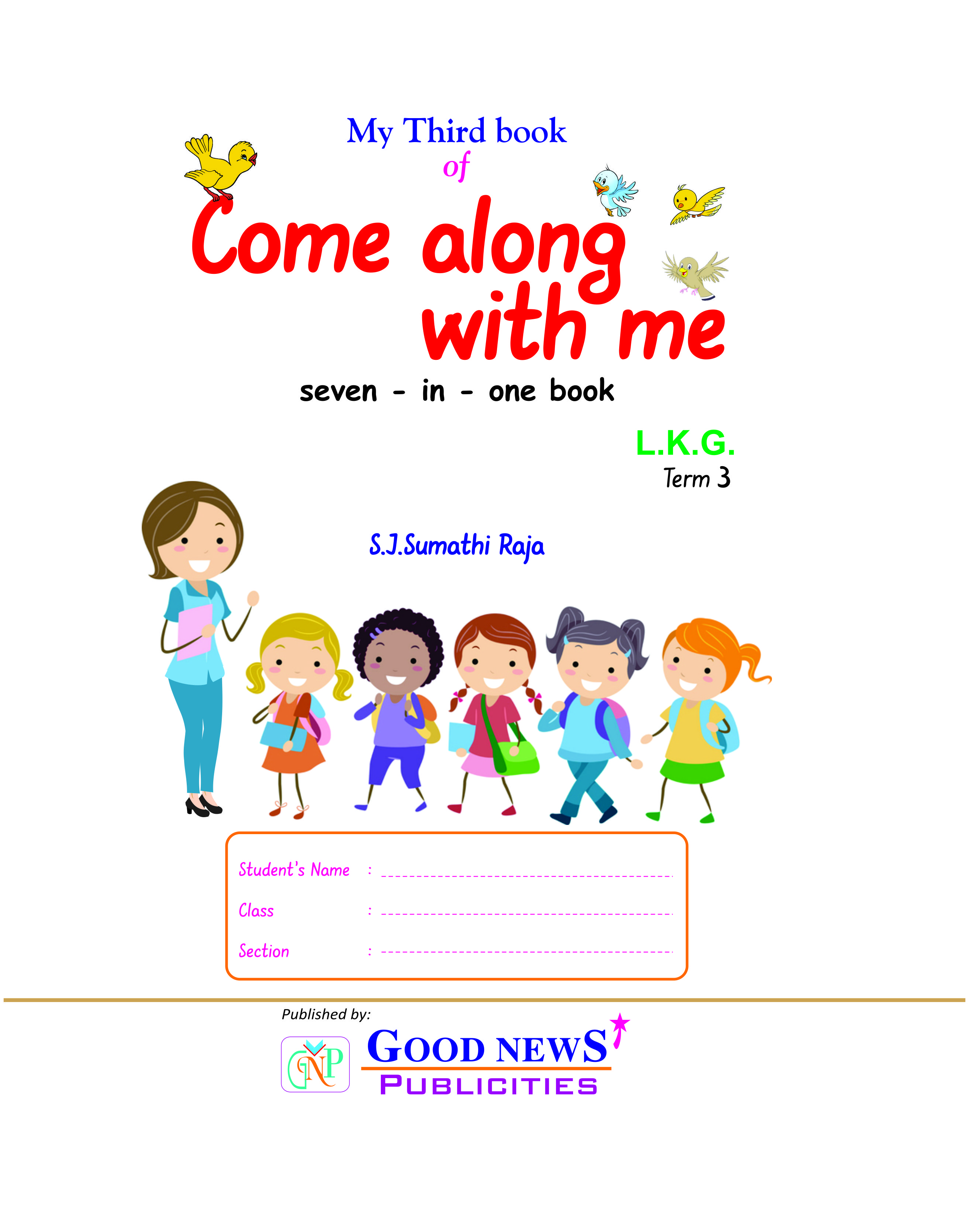 My Third book
of
Come along
with me

seven - in - one book

L.K.G.
Term 3

S.J.Sumathi Raja

Student's Name : ____
Class : ____
Section : ____

Published by:
GNP
GOOD NEWS
PUBLICITIES